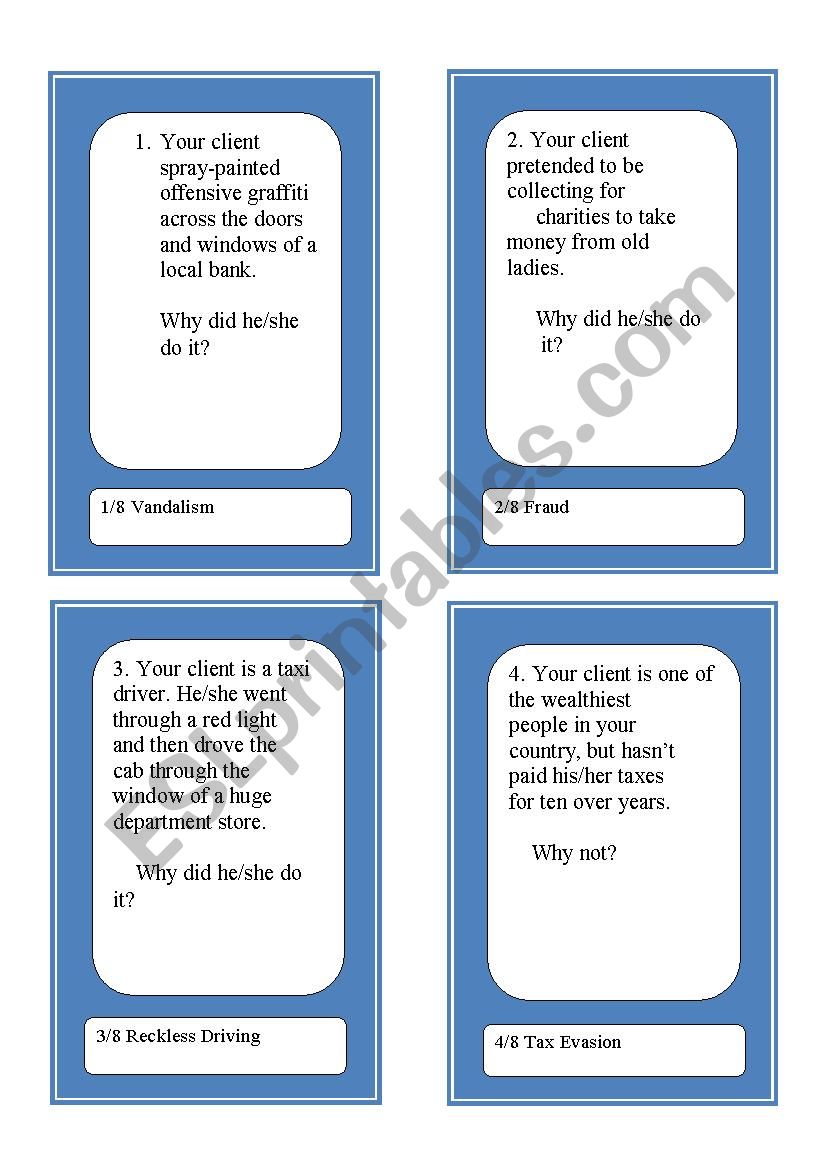 1. Your client spray-painted offensive graffiti across the doors and windows of a local bank.

Why did he/she do it?

1/8 Vandalism

2. Your client pretended to be collecting for charities to take money from old ladies.

Why did he/she do it?

2/8 Fraud

3. Your client is a taxi driver. He/she went through a red light and then drove the cab through the window of a huge department store.

Why did he/she do it?

3/8 Reckless Driving

4. Your client is one of the wealthiest people in your country, but hasn't paid his/her taxes for ten over years.

Why not?

4/8 Tax Evasion

ESLprintables.com